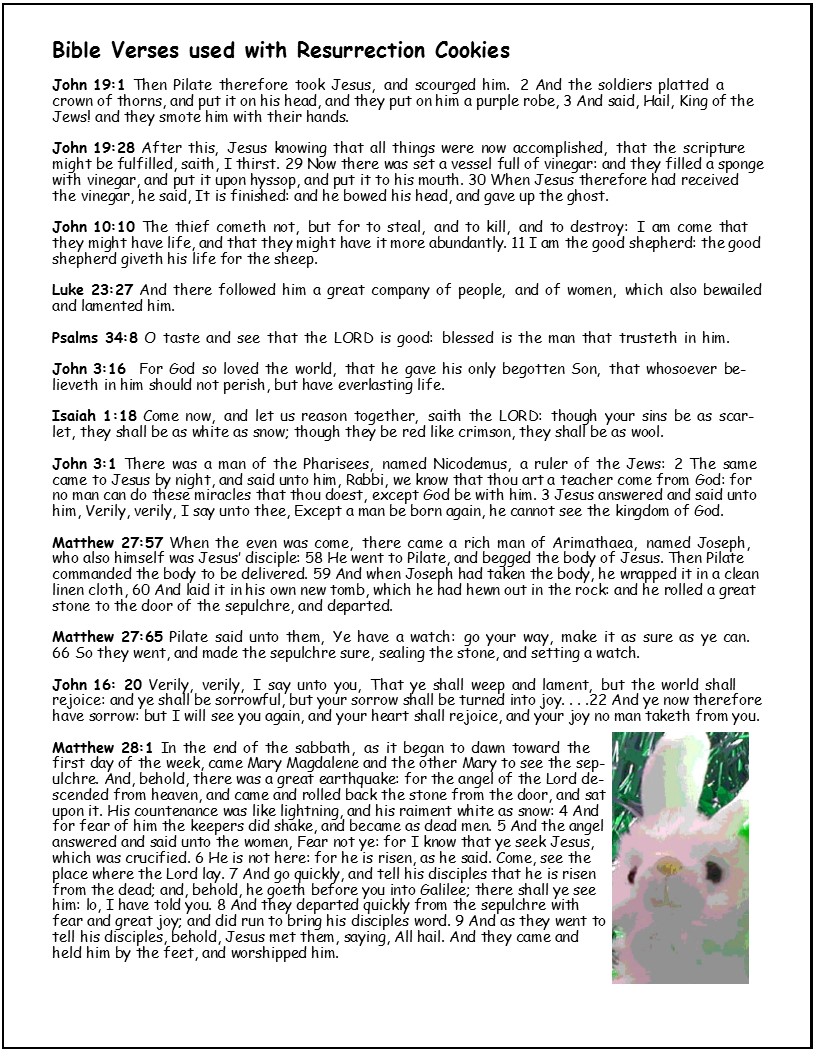 Bible Verses used with Resurrection Cookies

John 19:1 Then Pilate therefore took Jesus, and scourged him. 2 And the soldiers platted a crown of thorns, and put it on his head, and they put on him a purple robe, 3 And said, Hail, King of the Jews! and they smote him with their hands.

John 19:28 After this, Jesus knowing that all things were now accomplished, that the scripture might be fulfilled, saith, I thirst. 29 Now there was set a vessel full of vinegar: and they filled a sponge with vinegar, and put it upon hyssop, and put it to his mouth. 30 When Jesus therefore had received the vinegar, he said, It is finished: and he bowed his head, and gave up the ghost.

John 10:10 The thief cometh not, but for to steal, and to kill, and to destroy: I am come that they might have life, and that they might have it more abundantly. 11 I am the good shepherd: the good shepherd giveth his life for the sheep.

Luke 23:27 And there followed him a great company of people, and of women, which also bewailed and lamented him.

Psalms 34:8 O taste and see that the LORD is good: blessed is the man that trusteth in him.

John 3:16 For God so loved the world, that he gave his only begotten Son, that whosoever believeth in him should not perish, but have everlasting life.

Isaiah 1:18 Come now, and let us reason together, saith the LORD: though your sins be as scarlet, they shall be as white as snow; though they be red like crimson, they shall be as wool.

John 3:1 There was a man of the Pharisees, named Nicodemus, a ruler of the Jews: 2 The same came to Jesus by night, and said unto him, Rabbi, we know that thou art a teacher come from God: for no man can do these miracles that thou doest, except God be with him. 3 Jesus answered and said unto him, Verily, verily, I say unto thee, Except a man be born again, he cannot see the kingdom of God.

Matthew 27:57 When the even was come, there came a rich man of Arimathaea, named Joseph, who also himself was Jesus' disciple: 58 He went to Pilate, and begged the body of Jesus. Then Pilate commanded the body to be delivered. 59 And when Joseph had taken the body, he wrapped it in a clean linen cloth, 60 And laid it in his own new tomb, which he had hewn out in the rock: and he rolled a great stone to the door of the sepulchre, and departed.

Matthew 27:65 Pilate said unto them, Ye have a watch: go your way, make it as sure as ye can. 66 So they went, and made the sepulchre sure, sealing the stone, and setting a watch.

John 16: 20 Verily, verily, I say unto you, That ye shall weep and lament, but the world shall rejoice: and ye shall be sorrowful, but your sorrow shall be turned into joy. . . .22 And ye now therefore have sorrow: but I will see you again, and your heart shall rejoice, and your joy no man taketh from you.

Matthew 28:1 In the end of the sabbath, as it began to dawn toward the first day of the week, came Mary Magdalene and the other Mary to see the sepulchre. And, behold, there was a great earthquake: for the angel of the Lord descended from heaven, and came and rolled back the stone from the door, and sat upon it. His countenance was like lightning, and his raiment white as snow: 4 And for fear of him the keepers did shake, and became as dead men. 5 And the angel answered and said unto the women, Fear not ye: for I know that ye seek Jesus, which was crucified. 6 He is not here: for he is risen, as he said. Come, see the place where the Lord lay. 7 And go quickly, and tell his disciples that he is risen from the dead; and, behold, he goeth before you into Galilee; there shall ye see him: lo, I have told you. 8 And they departed quickly from the sepulchre with fear and great joy; and did run to bring his disciples word. 9 And as they went to tell his disciples, behold, Jesus met them, saying, All hail. And they came and held him by the feet, and worshipped him.